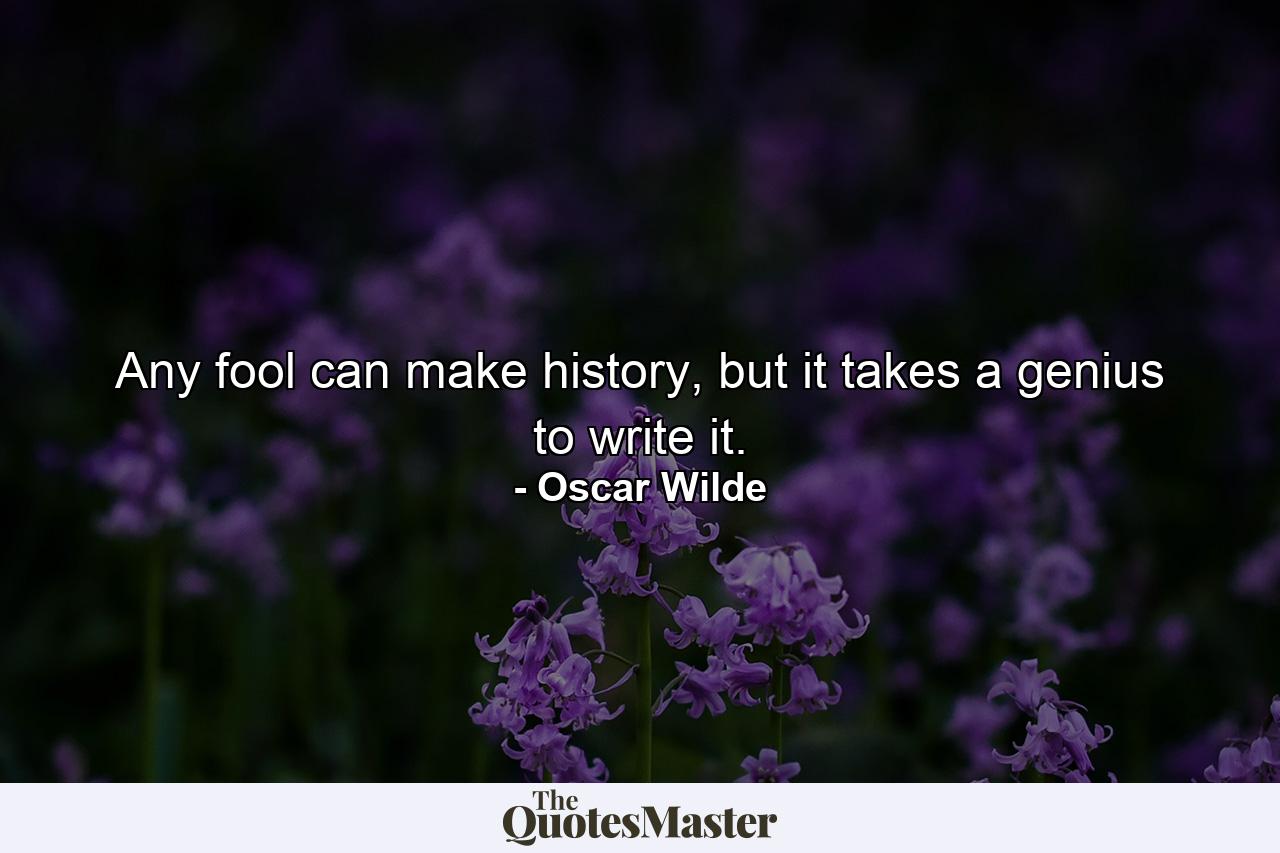 Any fool can make history, but it takes a genius to write it.
- Oscar Wilde

The QuotesMaster